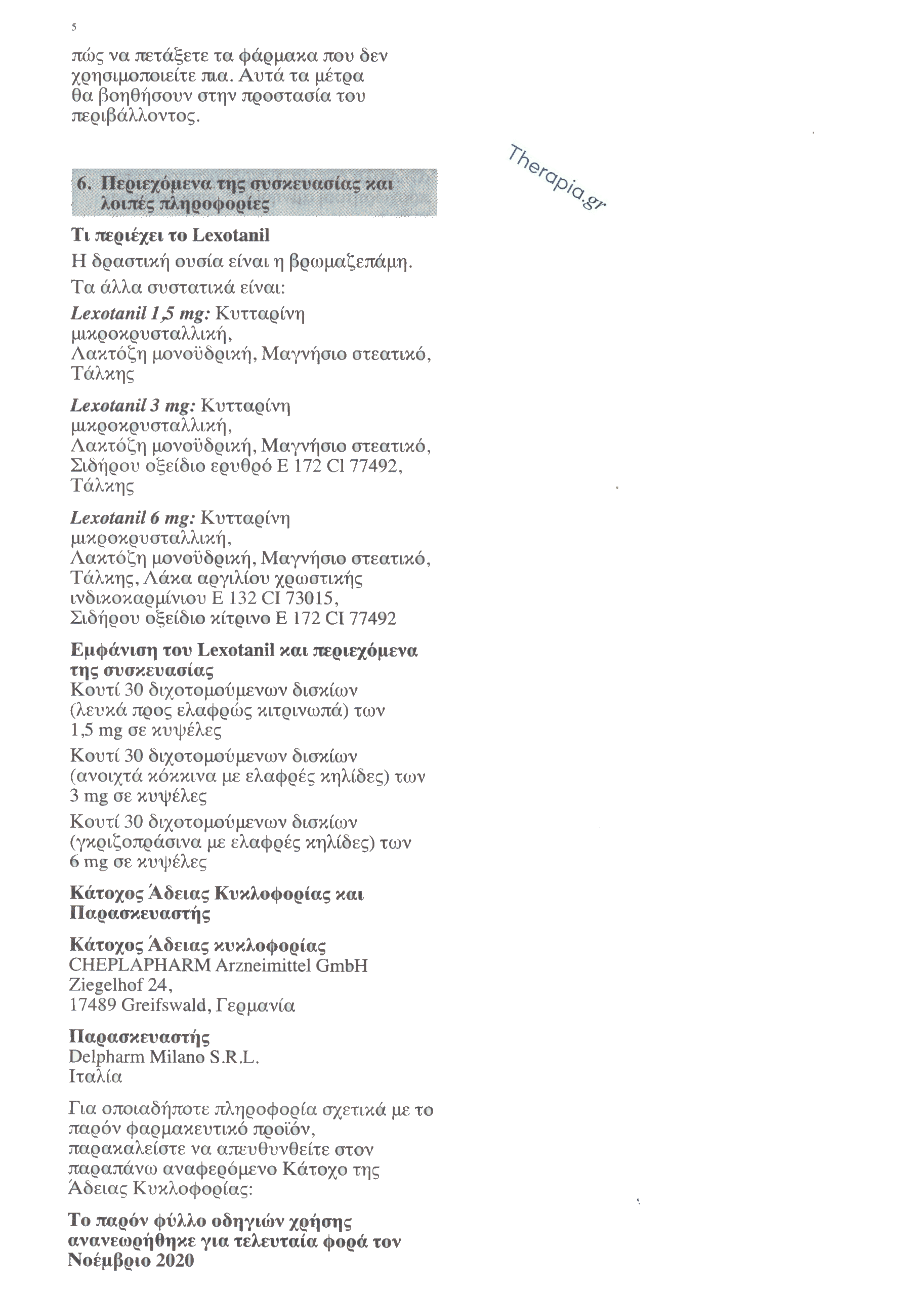 5

πώς να πετάξετε τα φάρμακα που δεν χρησιμοποιείτε πια. Αυτά τα μέτρα θα βοηθήσουν στην προστασία του περιβάλλοντος.

Therapia.gr

6. Περιεχόμενα της συσκευασίας και λοιπές πληροφορίες

Τι περιέχει το Lexotanil
Η δραστική ουσία είναι η βρωμαζεπάμη.
Τα άλλα συστατικά είναι:
Lexotanil 1,5 mg: Κυτταρίνη μικροκρυσταλλική, Λακτόζη μονοϋδρική, Μαγνήσιο στεατικό, Τάλκης

Lexotanil 3 mg: Κυτταρίνη μικροκρυσταλλική, Λακτόζη μονοϋδρική, Μαγνήσιο στεατικό, Σιδήρου οξείδιο ερυθρό E 172 Cl 77492, Τάλκης

Lexotanil 6 mg: Κυτταρίνη μικροκρυσταλλική, Λακτόζη μονοϋδρική, Μαγνήσιο στεατικό, Τάλκης, Λάκα αργιλίου χρωστικής ινδικοκαρμίνιου E 132 CI 73015, Σιδήρου οξείδιο κίτρινο E 172 CI 77492

Εμφάνιση του Lexotanil και περιεχόμενα της συσκευασίας
Κουτί 30 διχοτομούμενων δισκίων (λευκά προς ελαφρώς κιτρινωπά) των 1,5 mg σε κυψέλες
Κουτί 30 διχοτομούμενων δισκίων (ανοιχτά κόκκινα με ελαφρές κηλίδες) των 3 mg σε κυψέλες
Κουτί 30 διχοτομούμενων δισκίων (γκριζοπράσινα με ελαφρές κηλίδες) των 6 mg σε κυψέλες

Κάτοχος Άδειας Κυκλοφορίας και Παρασκευαστής

Κάτοχος Άδειας κυκλοφορίας
CHEPLAPHARM Arzneimittel GmbH
Ziegelhof 24,
17489 Greifswald, Γερμανία

Παρασκευαστής
Delpharm Milano S.R.L.
Ιταλία

Για οποιαδήποτε πληροφορία σχετικά με το παρόν φαρμακευτικό προϊόν, παρακαλείστε να απευθυνθείτε στον παραπάνω αναφερόμενο Κάτοχο της Άδειας Κυκλοφορίας:

Το παρόν φύλλο οδηγιών χρήσης ανανεωρήθηκε για τελευταία φορά τον Νοέμβριο 2020